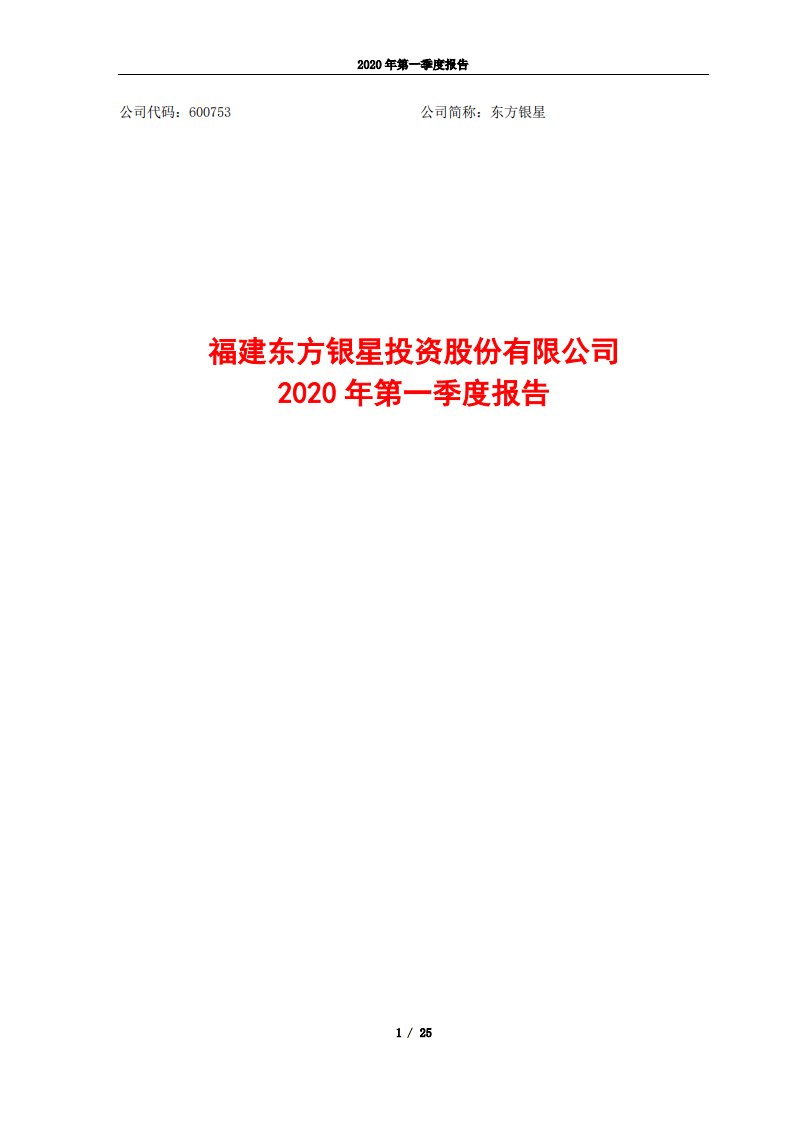 2020 年第一季度报告

公司代码：600753

公司简称：东方银星

福建东方银星投资股份有限公司
2020 年第一季度报告

1 / 25